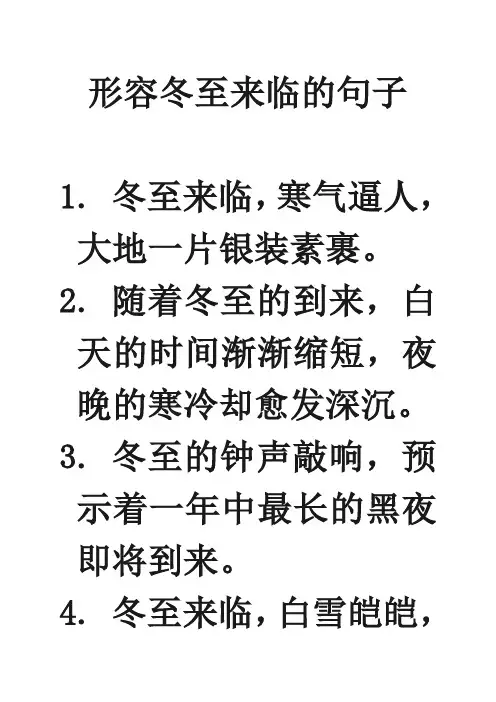 形容冬至来临的句子

1. 冬至来临，寒气逼人，大地一片银装素裹。

2. 随着冬至的到来，白天的时间渐渐缩短，夜晚的寒冷却愈发深沉。

3. 冬至的钟声敲响，预示着一年中最长的黑夜即将到来。

4. 冬至来临，白雪皑皑，